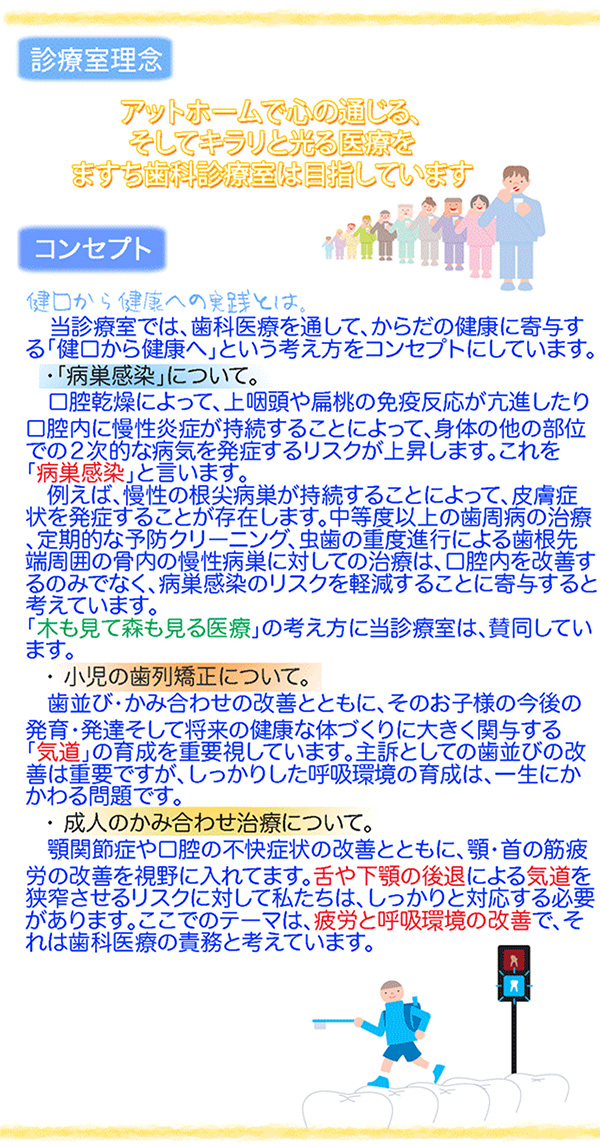 診療室理念

アットホームで心の通じる、
そしてキラリと光る医療を
ますち歯科診療室は目指しています

コンセプト

健口から健康への実践とは。

当診療室では、歯科医療を通して、からだの健康に寄与する「健口から健康へ」という考え方をコンセプトにしています。

・「病巣感染」について。

口腔乾燥によって、上咽頭や扁桃の免疫反応が亢進したり口腔内に慢性炎症が持続することによって、身体の他の部位での2次的な病気を発症するリスクが上昇します。これを「病巣感染」と言います。

例えば、慢性の根尖病巣が持続することによって、皮膚症状を発症することが存在します。中等度以上の歯周病の治療、定期的な予防クリーニング、虫歯の重度進行による歯根先端周囲の骨内の慢性病巣に対しての治療は、口腔内を改善するのみでなく、病巣感染のリスクを軽減することに寄与すると考えています。

「木も見て森も見る医療」の考え方に当診療室は、賛同しています。

・ 小児の歯列矯正について。

歯並び・かみ合わせの改善とともに、そのお子様の今後の発育・発達そして将来の健康な体づくりに大きく関与する「気道」の育成を重要視しています。主訴としての歯並びの改善は重要ですが、しっかりした呼吸環境の育成は、一生にかかわる問題です。

・ 成人のかみ合わせ治療について。

顎関節症や口腔の不快症状の改善とともに、顎・首の筋疲労の改善を視野に入れてます。舌や下顎の後退による気道を狭窄させるリスクに対して私たちは、しっかりと対応する必要があります。ここでのテーマは、疲労と呼吸環境の改善で、それは歯科医療の責務と考えています。